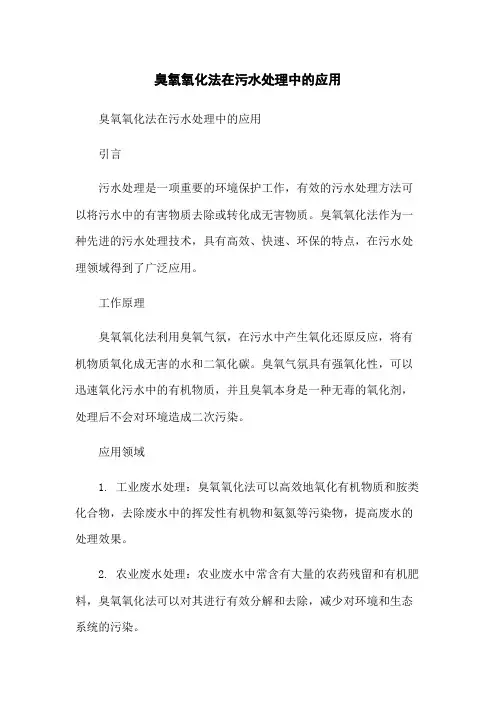 臭氧氧化法在污水处理中的应用

臭氧氧化法在污水处理中的应用

引言

污水处理是一项重要的环境保护工作，有效的污水处理方法可以将污水中的有害物质去除或转化成无害物质。臭氧氧化法作为一种先进的污水处理技术，具有高效、快速、环保的特点，在污水处理领域得到了广泛应用。

工作原理

臭氧氧化法利用臭氧气氛，在污水中产生氧化还原反应，将有机物质氧化成无害的水和二氧化碳。臭氧气氛具有强氧化性，可以迅速氧化污水中的有机物质，并且臭氧本身是一种无毒的氧化剂，处理后不会对环境造成二次污染。

应用领域

1. 工业废水处理：臭氧氧化法可以高效地氧化有机物质和胺类化合物，去除废水中的挥发性有机物和氨氮等污染物，提高废水的处理效果。

2. 农业废水处理：农业废水中常含有大量的农药残留和有机肥料，臭氧氧化法可以对其进行有效分解和去除，减少对环境和生态系统的污染。